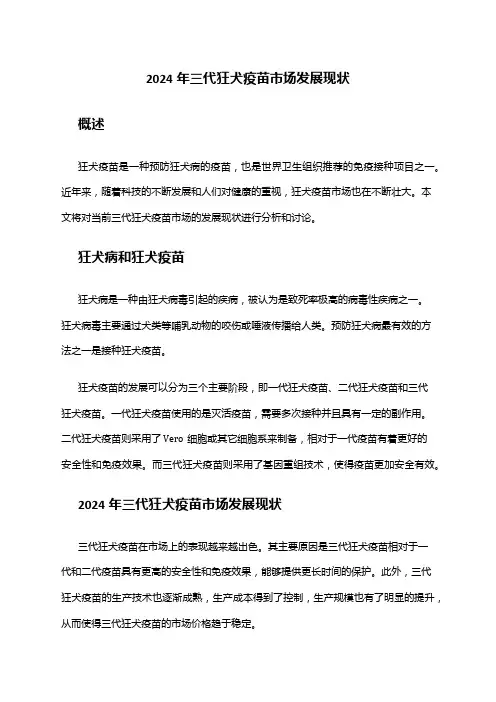 2024 年三代狂犬疫苗市场发展现状

概述

狂犬疫苗是一种预防狂犬病的疫苗，也是世界卫生组织推荐的免疫接种项目之一。近年来，随着科技的不断发展和人们对健康的重视，狂犬疫苗市场也在不断壮大。本文将对当前三代狂犬疫苗市场的发展现状进行分析和讨论。

狂犬病和狂犬疫苗

狂犬病是一种由狂犬病毒引起的疾病，被认为是致死率极高的病毒性疾病之一。狂犬病毒主要通过犬类等哺乳动物的咬伤或唾液传播给人类。预防狂犬病最有效的方法之一是接种狂犬疫苗。

狂犬疫苗的发展可以分为三个主要阶段，即一代狂犬疫苗、二代狂犬疫苗和三代狂犬疫苗。一代狂犬疫苗使用的是灭活疫苗，需要多次接种并且具有一定的副作用。二代狂犬疫苗则采用了 Vero 细胞或其它细胞系来制备，相对于一代疫苗有着更好的安全性和免疫效果。而三代狂犬疫苗则采用了基因重组技术，使得疫苗更加安全有效。

2024 年三代狂犬疫苗市场发展现状

三代狂犬疫苗在市场上的表现越来越出色。其主要原因是三代狂犬疫苗相对于一代和二代疫苗具有更高的安全性和免疫效果，能够提供更长时间的保护。此外，三代狂犬疫苗的生产技术也逐渐成熟，生产成本得到了控制，生产规模也有了明显的提升，从而使得三代狂犬疫苗的市场价格趋于稳定。